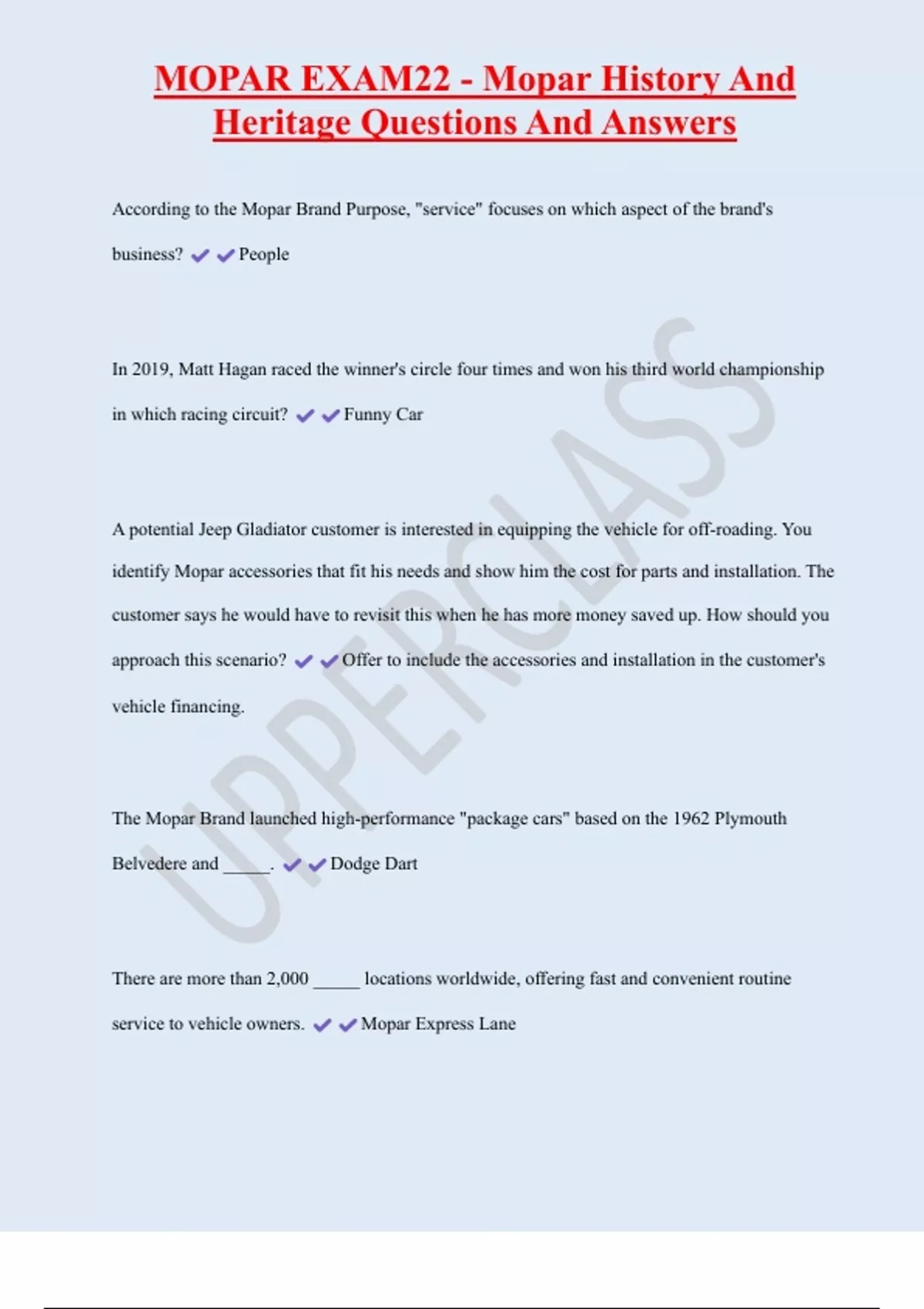 MOPAR EXAM22 - Mopar History And Heritage Questions And Answers

According to the Mopar Brand Purpose, "service" focuses on which aspect of the brand's business? ✔✔People

In 2019, Matt Hagan raced the winner's circle four times and won his third world championship in which racing circuit? ✔✔Funny Car

A potential Jeep Gladiator customer is interested in equipping the vehicle for off-roading. You identify Mopar accessories that fit his needs and show him the cost for parts and installation. The customer says he would have to revisit this when he has more money saved up. How should you approach this scenario? ✔✔Offer to include the accessories and installation in the customer's vehicle financing.

The Mopar Brand launched high-performance "package cars" based on the 1962 Plymouth Belvedere and _____. ✔✔Dodge Dart

There are more than 2,000 _____ locations worldwide, offering fast and convenient routine service to vehicle owners. ✔✔Mopar Express Lane

UPPERCLASS